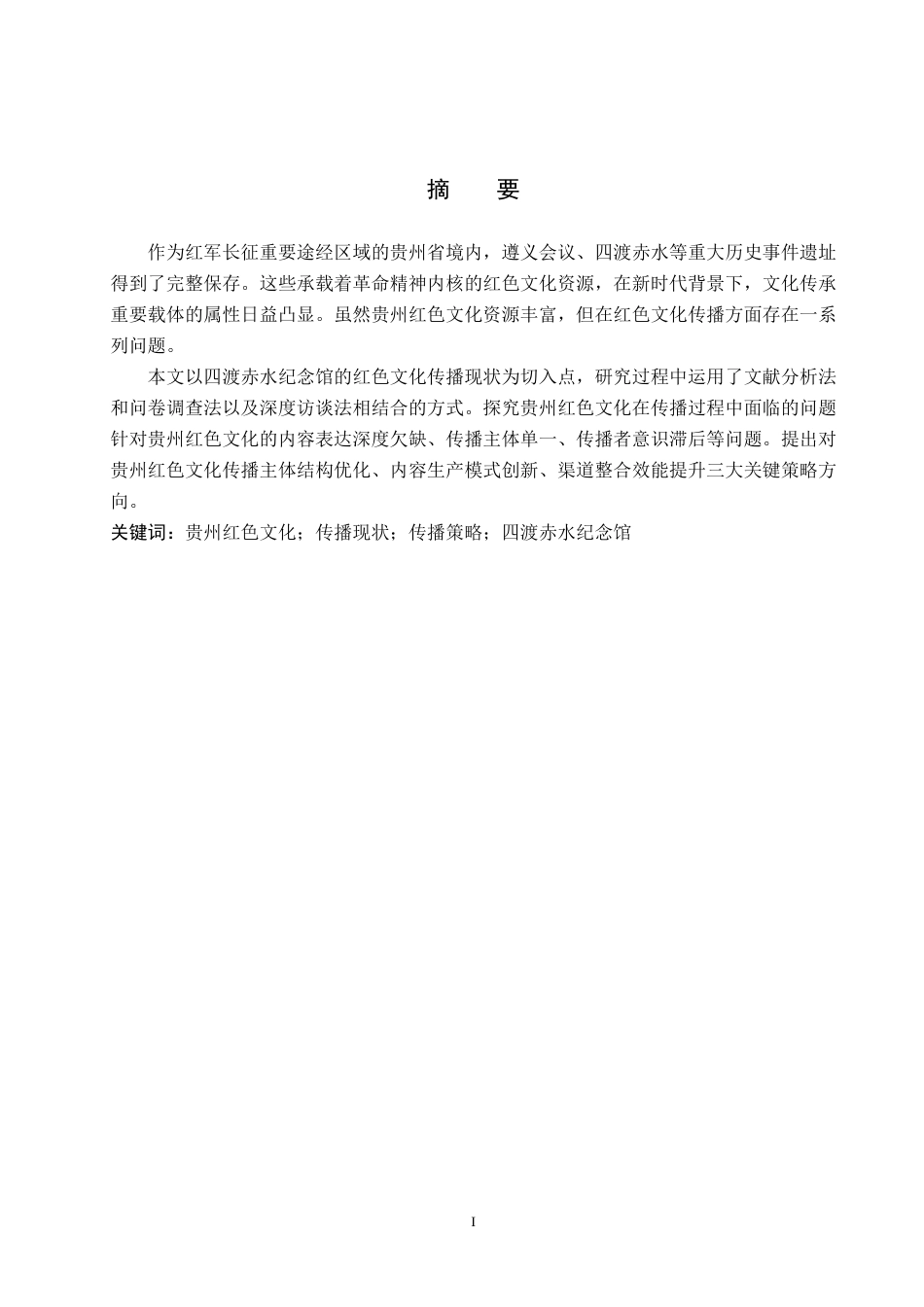 摘　要

作为红军长征重要途经区域的贵州省境内，遵义会议、四渡赤水等重大历史事件遗址得到了完整保存。这些承载着革命精神内核的红色文化资源，在新时代背景下，文化传承重要载体的属性日益凸显。虽然贵州红色文化资源丰富，但在红色文化传播方面存在一系列问题。

本文以四渡赤水纪念馆的红色文化传播现状为切入点，研究过程中运用了文献分析法和问卷调查法以及深度访谈法相结合的方式。探究贵州红色文化在传播过程中面临的问题针对贵州红色文化的内容表达深度欠缺、传播主体单一、传播者意识滞后等问题。提出对贵州红色文化传播主体结构优化、内容生产模式创新、渠道整合效能提升三大关键策略方向。

关键词：贵州红色文化；传播现状；传播策略；四渡赤水纪念馆

I